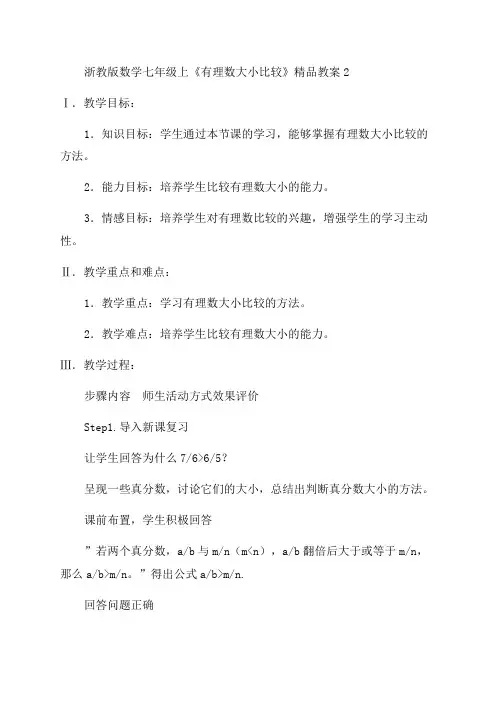 浙教版数学七年级上《有理数大小比较》精品教案 2

Ⅰ．教学目标：

1．知识目标：学生通过本节课的学习，能够掌握有理数大小比较的方法。

2．能力目标：培养学生比较有理数大小的能力。

3．情感目标：培养学生对有理数比较的兴趣，增强学生的学习主动性。

Ⅱ．教学重点和难点：

1．教学重点：学习有理数大小比较的方法。

2．教学难点：培养学生比较有理数大小的能力。

Ⅲ．教学过程：

步骤内容　师生活动方式效果评价

Step1. 导入新课复习

让学生回答为什么 7/6>6/5?

呈现一些真分数，讨论它们的大小，总结出判断真分数大小的方法。

课前布置，学生积极回答

”若两个真分数，a/b 与 m/n（m<n），a/b 翻倍后大于或等于 m/n，那么 a/b>m/n。”得出公式 a/b>m/n.

回答问题正确